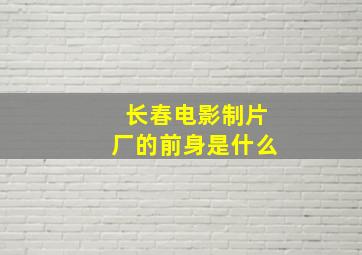 长春电影制片厂的前身是什么